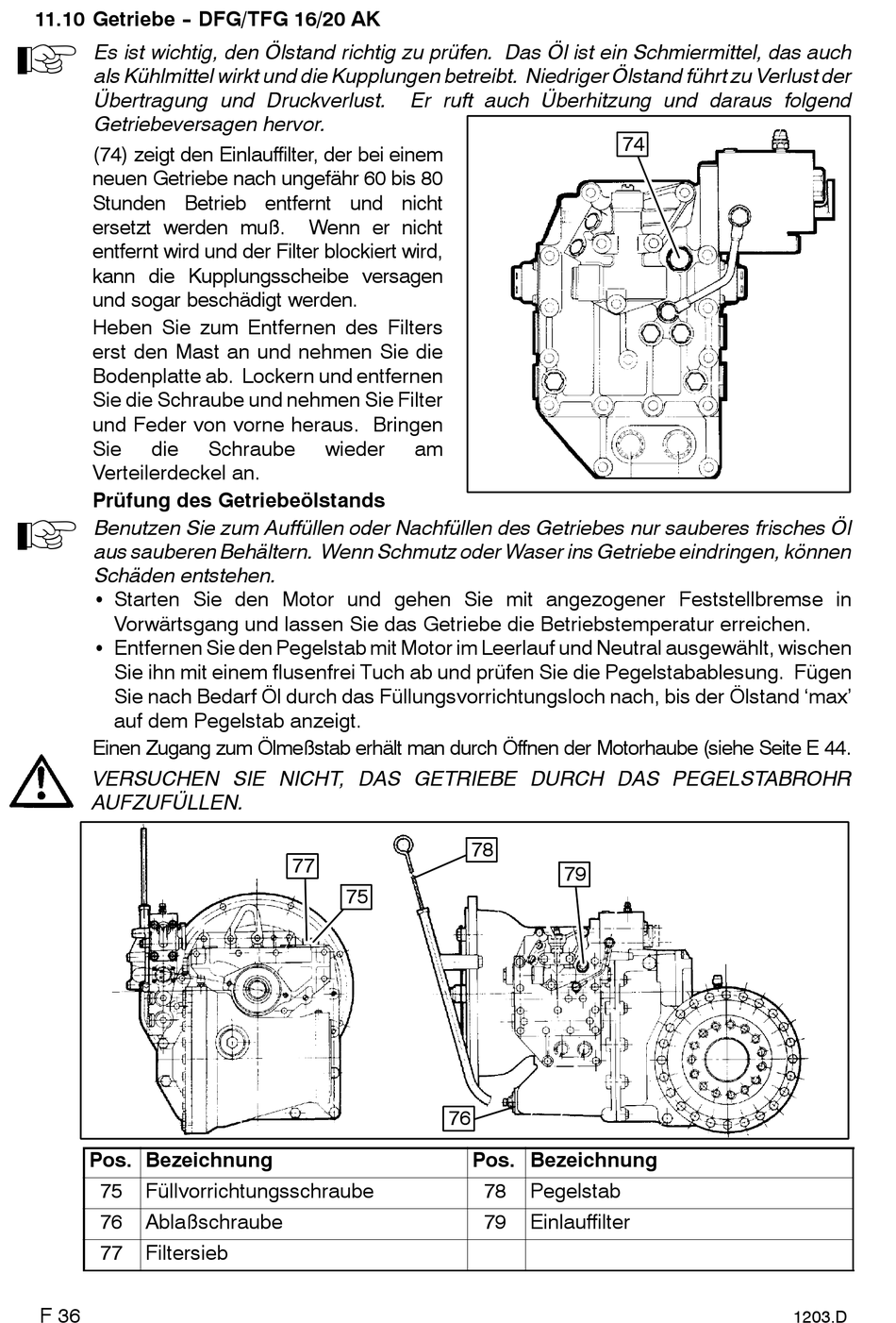 11.10 Getriebe – DFG/TFG 16/20 AK

Es ist wichtig, den Ölstand richtig zu prüfen. Das Öl ist ein Schmiermittel, das auch als Kühlmittel wirkt und die Kupplungen betreibt. Niedriger Ölstand führt zu Verlust der Übertragung und Druckverlust. Er ruft auch Überhitzung und daraus folgend Getriebeversagen hervor.

(74) zeigt den Einlauffilter, der bei einem neuen Getriebe nach ungefähr 60 bis 80 Stunden Betrieb entfernt und nicht ersetzt werden muß. Wenn er nicht entfernt wird und der Filter blockiert wird, kann die Kupplungsscheibe versagen und sogar beschädigt werden.

Heben Sie zum Entfernen des Filters erst den Mast an und nehmen Sie die Bodenplatte ab. Lockern und entfernen Sie die Schraube und nehmen Sie Filter und Feder von vorne heraus. Bringen Sie die Schraube wieder am Verteilerdeckel an.

74

Prüfung des Getriebeölstands

Benutzen Sie zum Auffüllen oder Nachfüllen des Getriebes nur sauberes frisches Öl aus sauberen Behältern. Wenn Schmutz oder Waser ins Getriebe eindringen, können Schäden entstehen.

• Starten Sie den Motor und gehen Sie mit angezogener Feststellbremse in Vorwärtsgang und lassen Sie das Getriebe die Betriebstemperatur erreichen.
• Entfernen Sie den Pegelstab mit Motor im Leerlauf und Neutral ausgewählt, wischen Sie ihn mit einem flusenfrei Tuch ab und prüfen Sie die Pegelstabablesung. Fügen Sie nach Bedarf Öl durch das Füllungsvorrichtungsloch nach, bis der Ölstand ‘max’ auf dem Pegelstab anzeigt.

Einen Zugang zum Ölmeßstab erhält man durch Öffnen der Motorhaube (siehe Seite E 44.

VERSUCHEN SIE NICHT, DAS GETRIEBE DURCH DAS PEGELSTABROHR AUFZUFÜLLEN.

77
75
78
79
76

| Pos. | Bezeichnung | Pos. | Bezeichnung |
|---|---|---|---|
| 75 | Füllvorrichtungsschraube | 78 | Pegelstab |
| 76 | Ablaßschraube | 79 | Einlauffilter |
| 77 | Filtersieb | | |

F 36

1203.D